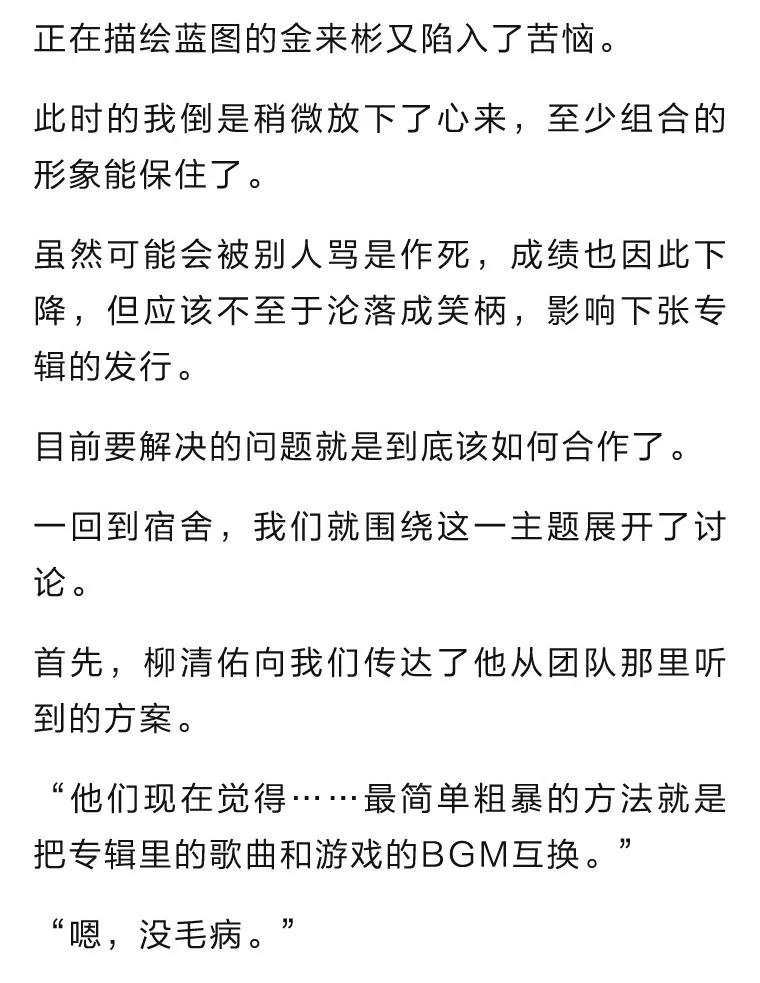 正在描绘蓝图的金来彬又陷入了苦恼。

此时的我倒是稍微放下了心来，至少组合的形象能保住了。

虽然可能会被别人骂是作死，成绩也因此下降，但应该不至于沦落成笑柄，影响下张专辑的发行。

目前要解决的问题就是到底该如何合作了。

一回到宿舍，我们就围绕这一主题展开了讨论。

首先，柳清佑向我们传达了他从团队那里听到的方案。

“他们现在觉得……最简单粗暴的方法就是把专辑里的歌曲和游戏的BGM互换。”

“嗯，没毛病。”